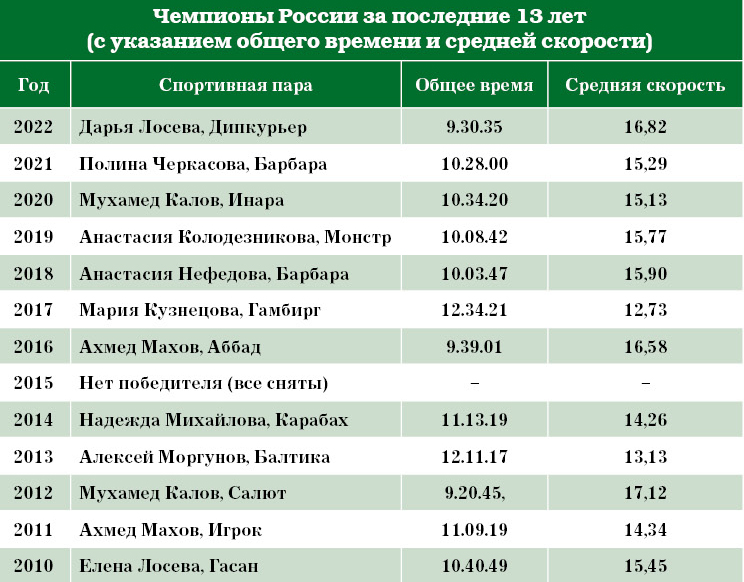 Чемпионы России за последние 13 лет
(с указанием общего времени и средней скорости)

| Год | Спортивная пара | Общее время | Средняя скорость |
|---|---|---|---|
| 2022 | Дарья Лосева, Дипкурьер | 9.30.35 | 16,82 |
| 2021 | Полина Черкасова, Барбара | 10.28.00 | 15,29 |
| 2020 | Мухамед Калов, Инара | 10.34.20 | 15,13 |
| 2019 | Анастасия Колодезникова, Монстр | 10.08.42 | 15,77 |
| 2018 | Анастасия Нефедова, Барбара | 10.03.47 | 15,90 |
| 2017 | Мария Кузнецова, Гамбирг | 12.34.21 | 12,73 |
| 2016 | Ахмед Махов, Аббад | 9.39.01 | 16,58 |
| 2015 | Нет победителя (все сняты) | – | – |
| 2014 | Надежда Михайлова, Карабах | 11.13.19 | 14,26 |
| 2013 | Алексей Моргунов, Балтика | 12.11.17 | 13,13 |
| 2012 | Мухамед Калов, Салют | 9.20.45, | 17,12 |
| 2011 | Ахмед Махов, Игрок | 11.09.19 | 14,34 |
| 2010 | Елена Лосева, Гасан | 10.40.49 | 15,45 |